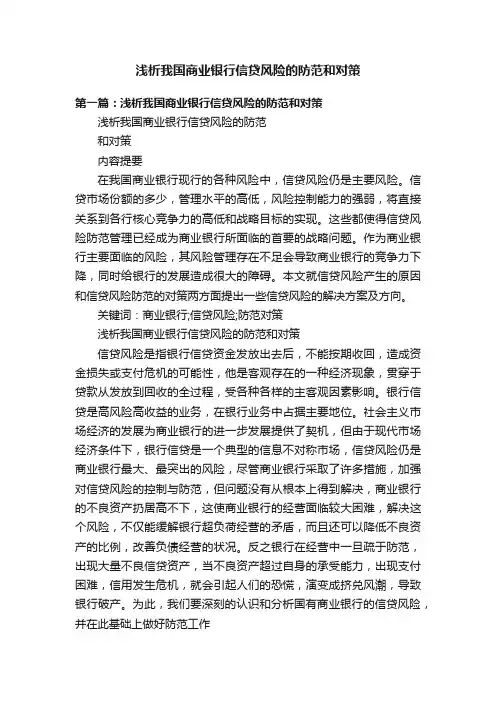 浅析我国商业银行信贷风险的防范和对策

第一篇：浅析我国商业银行信贷风险的防范和对策

浅析我国商业银行信贷风险的防范

和对策

内容提要

在我国商业银行现行的各种风险中，信贷风险仍是主要风险。信贷市场份额的多少，管理水平的高低，风险控制能力的强弱，将直接关系到各行核心竞争力的高低和战略目标的实现。这些都使得信贷风险防范管理已经成为商业银行所面临的首要的战略问题。作为商业银行主要面临的风险，其风险管理存在不足会导致商业银行的竞争力下降，同时给银行的发展造成很大的障碍。本文就信贷风险产生的原因和信贷风险防范的对策两方面提出一些信贷风险的解决方案及方向。

关键词：商业银行;信贷风险;防范对策

浅析我国商业银行信贷风险的防范和对策

信贷风险是指银行信贷资金发放出去后，不能按期收回，造成资金损失或支付危机的可能性，他是客观存在的一种经济现象，贯穿于贷款从发放到回收的全过程，受各种各样的主客观因素影响。银行信贷是高风险高收益的业务，在银行业务中占据主要地位。社会主义市场经济的发展为商业银行的进一步发展提供了契机，但由于现代市场经济条件下，银行信贷是一个典型的信息不对称市场，信贷风险仍是商业银行最大、最突出的风险，尽管商业银行采取了许多措施，加强对信贷风险的控制与防范，但问题没有从根本上得到解决，商业银行的不良资产扔居高不下，这使商业银行的经营面临较大困难，解决这个风险，不仅能缓解银行超负荷经营的矛盾，而且还可以降低不良资产的比例，改善负债经营的状况。反之银行在经营中一旦疏于防范，出现大量不良信贷资产，当不良资产超过自身的承受能力，出现支付困难，信用发生危机，就会引起人们的恐慌，演变成挤兑风潮，导致银行破产。为此，我们要深刻的认识和分析国有商业银行的信贷风险，并在此基础上做好防范工作